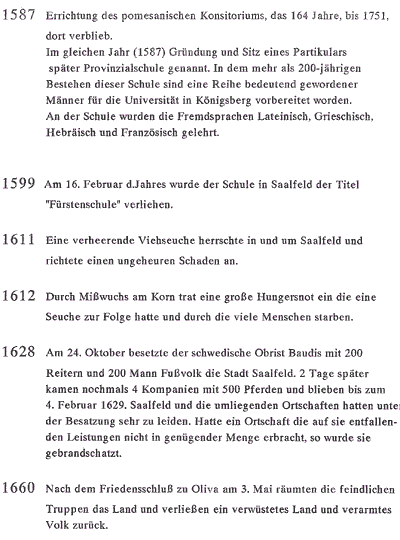 1587 Errichtung des pomesanischen Konsitoriums, das 164 Jahre, bis 1751, dort verblieb.
Im gleichen Jahr (1587) Gründung und Sitz eines Partikulars später Provinzialschule genannt. In dem mehr als 200-jährigen Bestehen dieser Schule sind eine Reihe bedeutend gewordener Männer für die Universität in Königsberg vorbereitet worden. An der Schule wurden die Fremdsprachen Lateinisch, Grieschisch, Hebräisch und Französisch gelehrt.

1599 Am 16. Februar d.Jahres wurde der Schule in Saalfeld der Titel "Fürstenschule" verliehen.

1611 Eine verheerende Viehseuche herrschte in und um Saalfeld und richtete einen ungeheuren Schaden an.

1612 Durch Mißwuchs am Korn trat eine große Hungersnot ein die eine Seuche zur Folge hatte und durch die viele Menschen starben.

1628 Am 24. Oktober besetzte der schwedische Obrist Baudis mit 200 Reitern und 200 Mann Fußvolk die Stadt Saalfeld. 2 Tage später kamen nochmals 4 Kompanien mit 500 Pferden und blieben bis zum 4. Februar 1629. Saalfeld und die umliegenden Ortschaften hatten unter der Besatzung sehr zu leiden. Hatte ein Ortschaft die auf sie entfallenden Leistungen nicht in genügender Menge erbracht, so wurde sie gebrandschatzt.

1660 Nach dem Friedensschluß zu Oliva am 3. Mai räumten die feindlichen Truppen das Land und verließen ein verwüstetes Land und verarmtes Volk zurück.